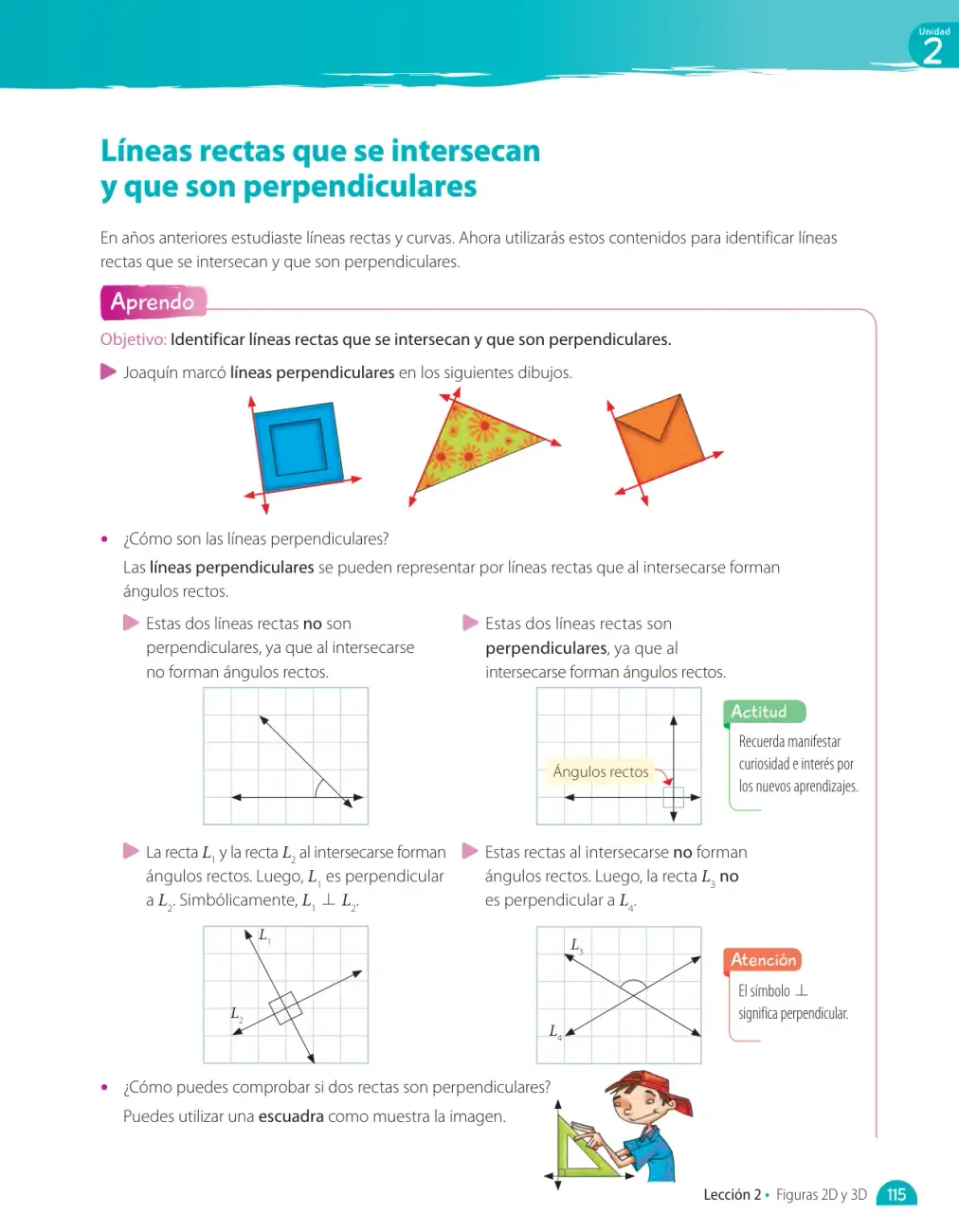 Unidad
2

Líneas rectas que se intersecan
y que son perpendiculares

En años anteriores estudiaste líneas rectas y curvas. Ahora utilizarás estos contenidos para identificar líneas rectas que se intersecan y que son perpendiculares.

Aprendo

Objetivo: Identificar líneas rectas que se intersecan y que son perpendiculares.

Joaquín marcó líneas perpendiculares en los siguientes dibujos.

• ¿Cómo son las líneas perpendiculares?

Las líneas perpendiculares se pueden representar por líneas rectas que al intersecarse forman ángulos rectos.

Estas dos líneas rectas no son perpendiculares, ya que al intersecarse no forman ángulos rectos.

Estas dos líneas rectas son perpendiculares, ya que al intersecarse forman ángulos rectos.

Ángulos rectos

Actitud

Recuerda manifestar curiosidad e interés por los nuevos aprendizajes.

La recta $L_1$ y la recta $L_2$ al intersecarse forman ángulos rectos. Luego, $L_1$ es perpendicular a $L_2$. Simbólicamente, $L_1 \perp L_2$.

Estas rectas al intersecarse no forman ángulos rectos. Luego, la recta $L_3$ no es perpendicular a $L_4$.

$L_1$

$L_2$

$L_3$

$L_4$

Atención

El símbolo $\perp$ significa perpendicular.

• ¿Cómo puedes comprobar si dos rectas son perpendiculares?

Puedes utilizar una escuadra como muestra la imagen.

Lección 2 • Figuras 2D y 3D 115